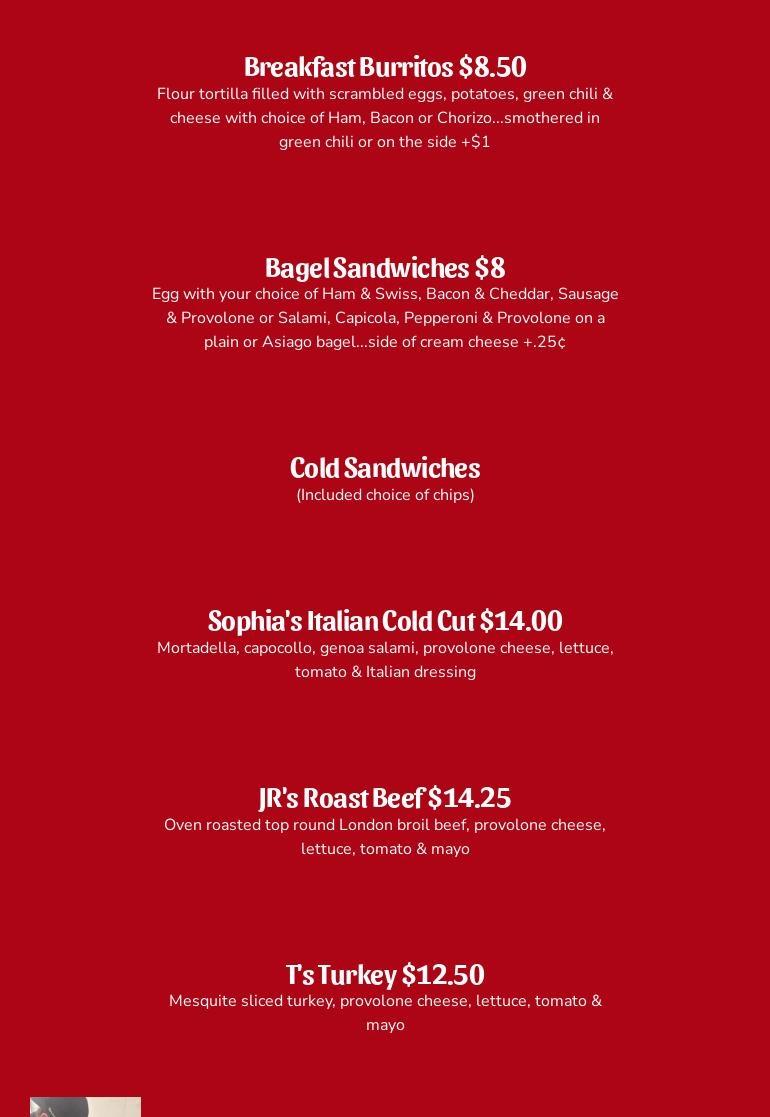 Breakfast Burritos $8.50

Flour tortilla filled with scrambled eggs, potatoes, green chili & cheese with choice of Ham, Bacon or Chorizo...smothered in green chili or on the side +$1

Bagel Sandwiches $8

Egg with your choice of Ham & Swiss, Bacon & Cheddar, Sausage & Provolone or Salami, Capicola, Pepperoni & Provolone on a plain or Asiago bagel...side of cream cheese +.25¢

Cold Sandwiches

(Included choice of chips)

Sophia's Italian Cold Cut $14.00

Mortadella, capocollo, genoa salami, provolone cheese, lettuce, tomato & Italian dressing

JR's Roast Beef $14.25

Oven roasted top round London broil beef, provolone cheese, lettuce, tomato & mayo

T's Turkey $12.50

Mesquite sliced turkey, provolone cheese, lettuce, tomato & mayo